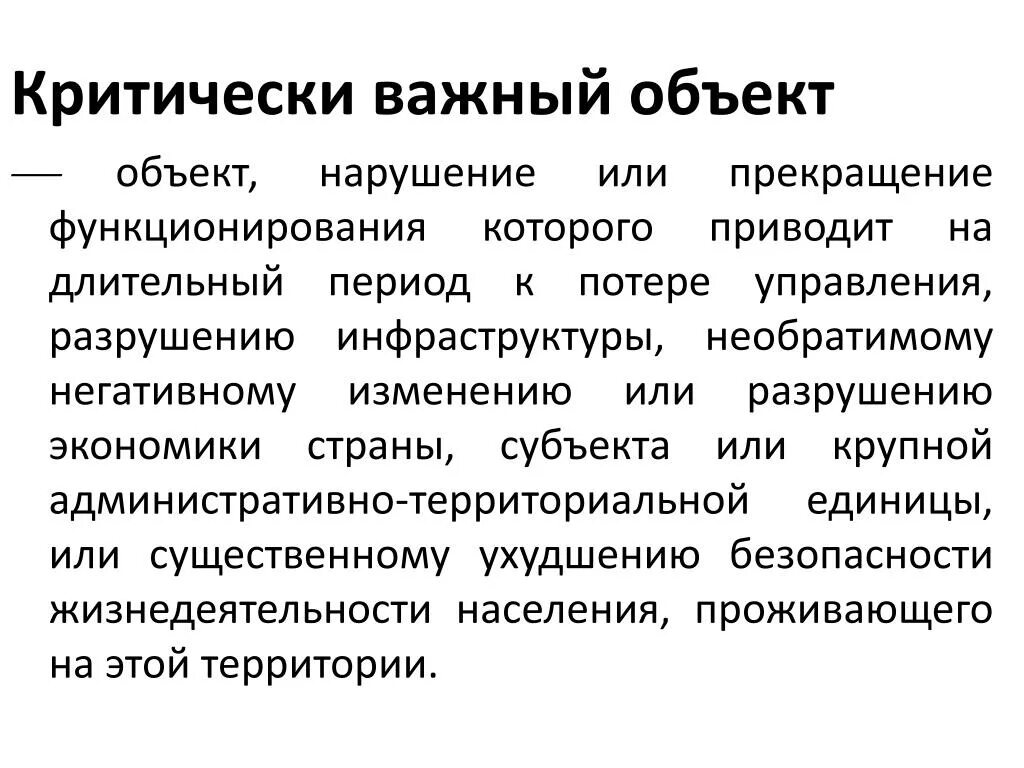 Критически важный объект

— объект, нарушение или прекращение функционирования которого приводит на длительный период к потере управления, разрушению инфраструктуры, необратимому негативному изменению или разрушению экономики страны, субъекта или крупной административно-территориальной единицы, или существенному ухудшению безопасности жизнедеятельности населения, проживающего на этой территории.